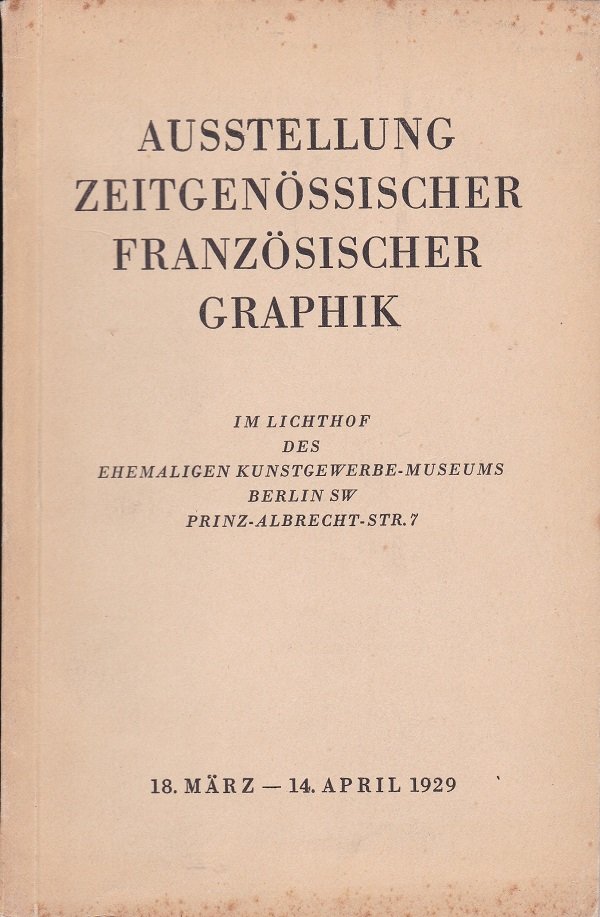 AUSSTELLUNG
ZEITGENÖSSISCHER
FRANZÖSISCHER
GRAPHIK

IM LICHTHOF
DES
EHEMALIGEN KUNSTGEWERBE-MUSEUMS
BERLIN SW
PRINZ-ALBRECHT-STR. 7

18. MÄRZ — 14. APRIL 1929